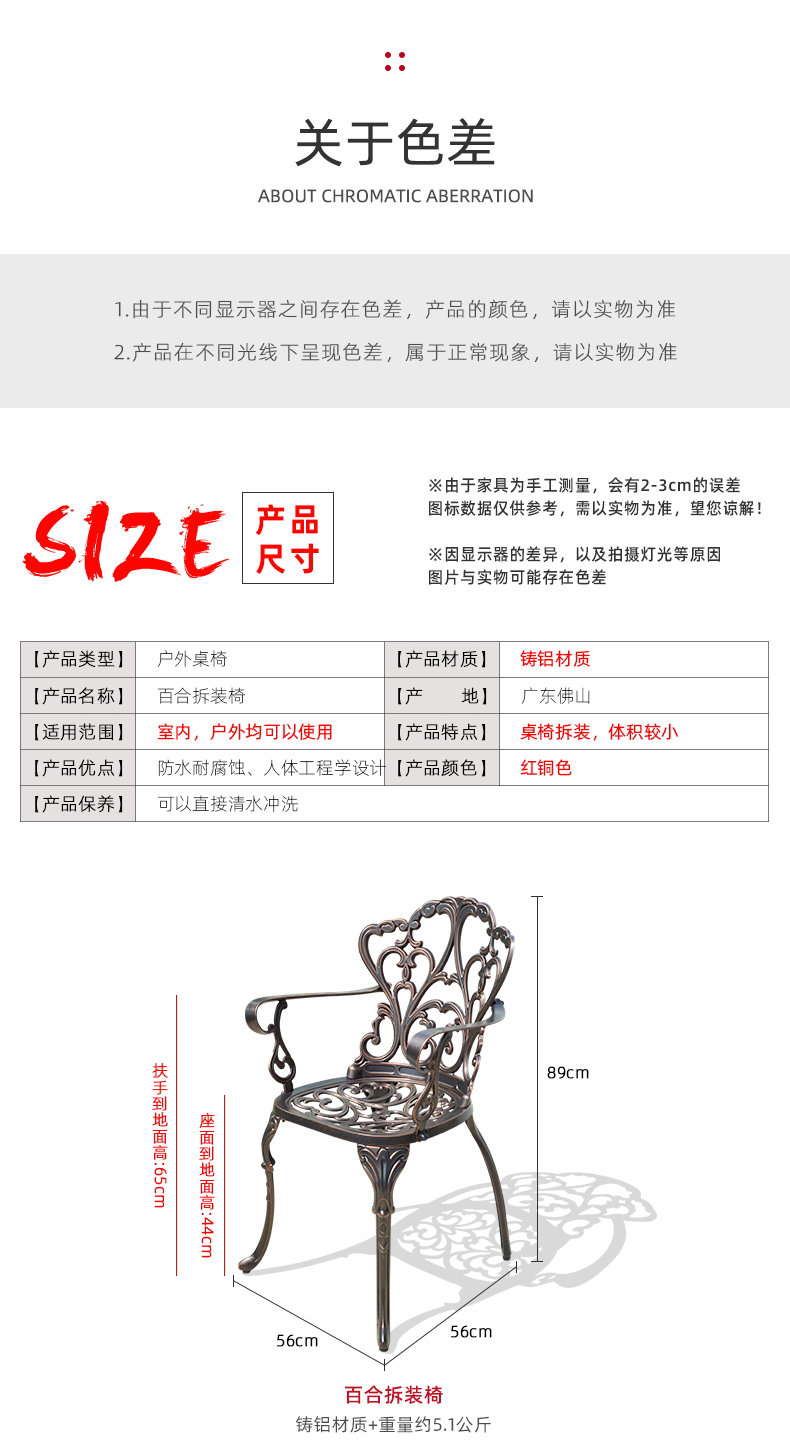 关于色差

ABOUT CHROMATIC ABERRATION

1.由于不同显示器之间存在色差，产品的颜色，请以实物为准

2.产品在不同光线下呈现色差，属于正常现象，请以实物为准

SIZE 产品尺寸

※由于家具为手工测量，会有2-3cm的误差 图标数据仅供参考，需以实物为准，望您谅解！

※因显示器的差异，以及拍摄灯光等原因 图片与实物可能存在色差

| 【产品类型】 | 户外桌椅 | 【产品材质】 | 铸铝材质 |
|---|---|---|---|
| 【产品名称】 | 百合拆装椅 | 【产　　地】 | 广东佛山 |
| 【适用范围】 | 室内，户外均可以使用 | 【产品特点】 | 桌椅拆装，体积较小 |
| 【产品优点】 | 防水耐腐蚀、人体工程学设计 | 【产品颜色】 | 红铜色 |
| 【产品保养】 | 可以直接清水冲洗 | | |

扶手到地面高:65cm

座面到地面高:44cm

89cm

56cm

56cm

百合拆装椅

铸铝材质+重量约5.1公斤